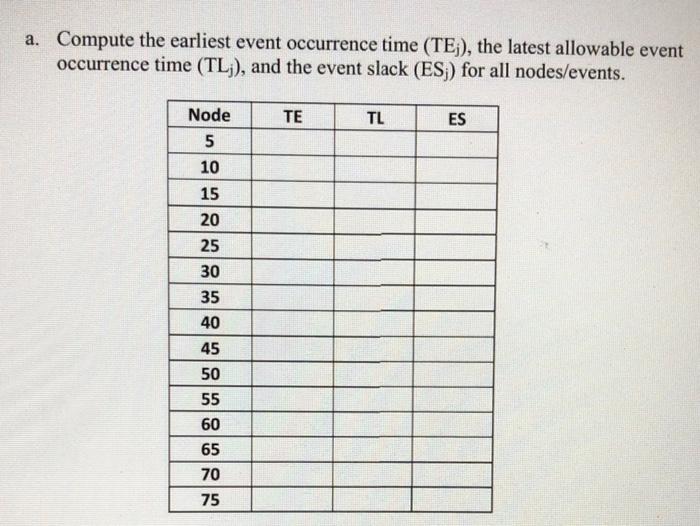 a. Compute the earliest event occurrence time ($TE_j$), the latest allowable event occurrence time ($TL_j$), and the event slack ($ES_j$) for all nodes/events.

| Node | TE | TL | ES |
|---|---|---|---|
| 5 | | | |
| 10 | | | |
| 15 | | | |
| 20 | | | |
| 25 | | | |
| 30 | | | |
| 35 | | | |
| 40 | | | |
| 45 | | | |
| 50 | | | |
| 55 | | | |
| 60 | | | |
| 65 | | | |
| 70 | | | |
| 75 | | | |